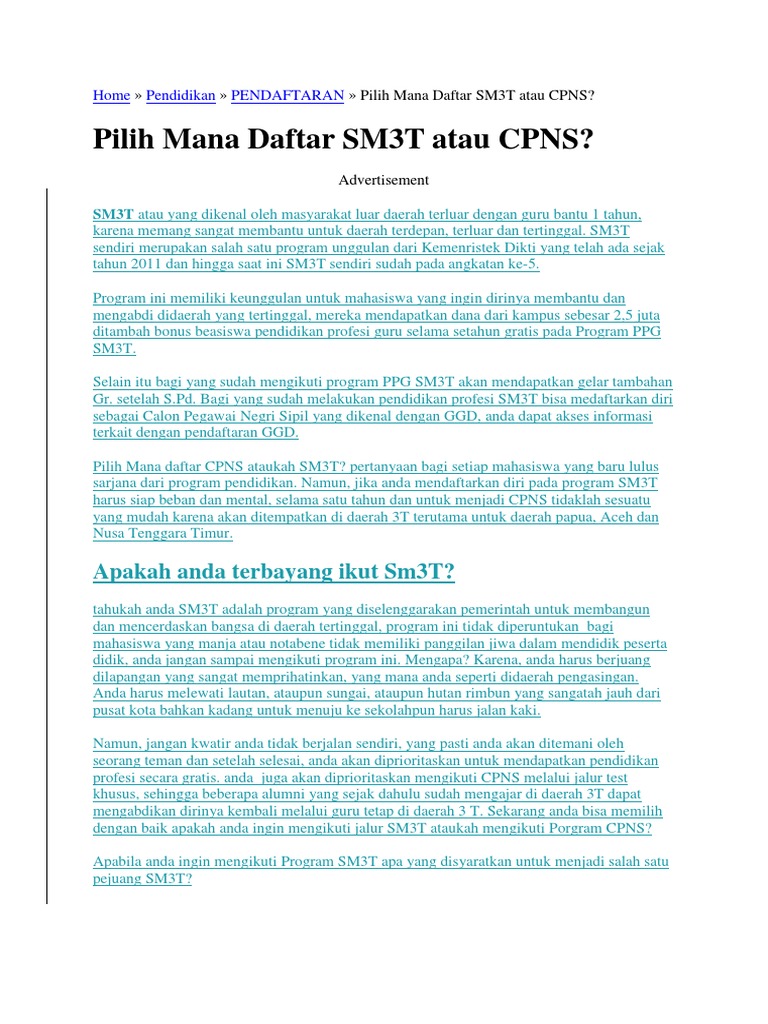 Home » Pendidikan » PENDAFTARAN » Pilih Mana Daftar SM3T atau CPNS?

Pilih Mana Daftar SM3T atau CPNS?

Advertisement

SM3T atau yang dikenal oleh masyarakat luar daerah terluar dengan guru bantu 1 tahun, karena memang sangat membantu untuk daerah terdepan, terluar dan tertinggal. SM3T sendiri merupakan salah satu program unggulan dari Kemenristek Dikti yang telah ada sejak tahun 2011 dan hingga saat ini SM3T sendiri sudah pada angkatan ke-5.

Program ini memiliki keunggulan untuk mahasiswa yang ingin dirinya membantu dan mengabdi didaerah yang tertinggal, mereka mendapatkan dana dari kampus sebesar 2,5 juta ditambah bonus beasiswa pendidikan profesi guru selama setahun gratis pada Program PPG SM3T.

Selain itu bagi yang sudah mengikuti program PPG SM3T akan mendapatkan gelar tambahan Gr. setelah S.Pd. Bagi yang sudah melakukan pendidikan profesi SM3T bisa medaftarkan diri sebagai Calon Pegawai Negri Sipil yang dikenal dengan GGD, anda dapat akses informasi terkait dengan pendaftaran GGD.

Pilih Mana daftar CPNS ataukah SM3T? pertanyaan bagi setiap mahasiswa yang baru lulus sarjana dari program pendidikan. Namun, jika anda mendaftarkan diri pada program SM3T harus siap beban dan mental, selama satu tahun dan untuk menjadi CPNS tidaklah sesuatu yang mudah karena akan ditempatkan di daerah 3T terutama untuk daerah papua, Aceh dan Nusa Tenggara Timur.

Apakah anda terbayang ikut Sm3T?

tahukah anda SM3T adalah program yang diselenggarakan pemerintah untuk membangun dan mencerdaskan bangsa di daerah tertinggal, program ini tidak diperuntukan bagi mahasiswa yang manja atau notabene tidak memiliki panggilan jiwa dalam mendidik peserta didik, anda jangan sampai mengikuti program ini. Mengapa? Karena, anda harus berjuang dilapangan yang sangat memprihatinkan, yang mana anda seperti didaerah pengasingan. Anda harus melewati lautan, ataupun sungai, ataupun hutan rimbun yang sangatah jauh dari pusat kota bahkan kadang untuk menuju ke sekolahpun harus jalan kaki.

Namun, jangan kwatir anda tidak berjalan sendiri, yang pasti anda akan ditemani oleh seorang teman dan setelah selesai, anda akan diprioritaskan untuk mendapatkan pendidikan profesi secara gratis. anda juga akan diprioritaskan mengikuti CPNS melalui jalur test khusus, sehingga beberapa alumni yang sejak dahulu sudah mengajar di daerah 3T dapat mengabdikan dirinya kembali melalui guru tetap di daerah 3 T. Sekarang anda bisa memilih dengan baik apakah anda ingin mengikuti jalur SM3T ataukah mengikuti Porgram CPNS?

Apabila anda ingin mengikuti Program SM3T apa yang disyaratkan untuk menjadi salah satu pejuang SM3T?